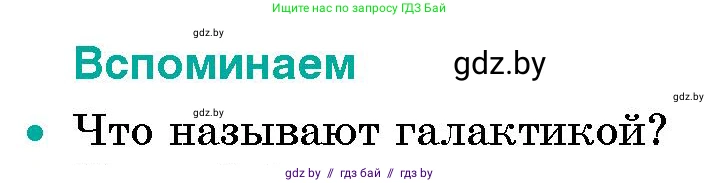 Ищите нас по запросу ГДЗ Бай

gdz.by

Вспоминаем gdz.by

gdz.by

gdz.by

• Что называют галактикой?

gdz by // гдз бай // гдз by